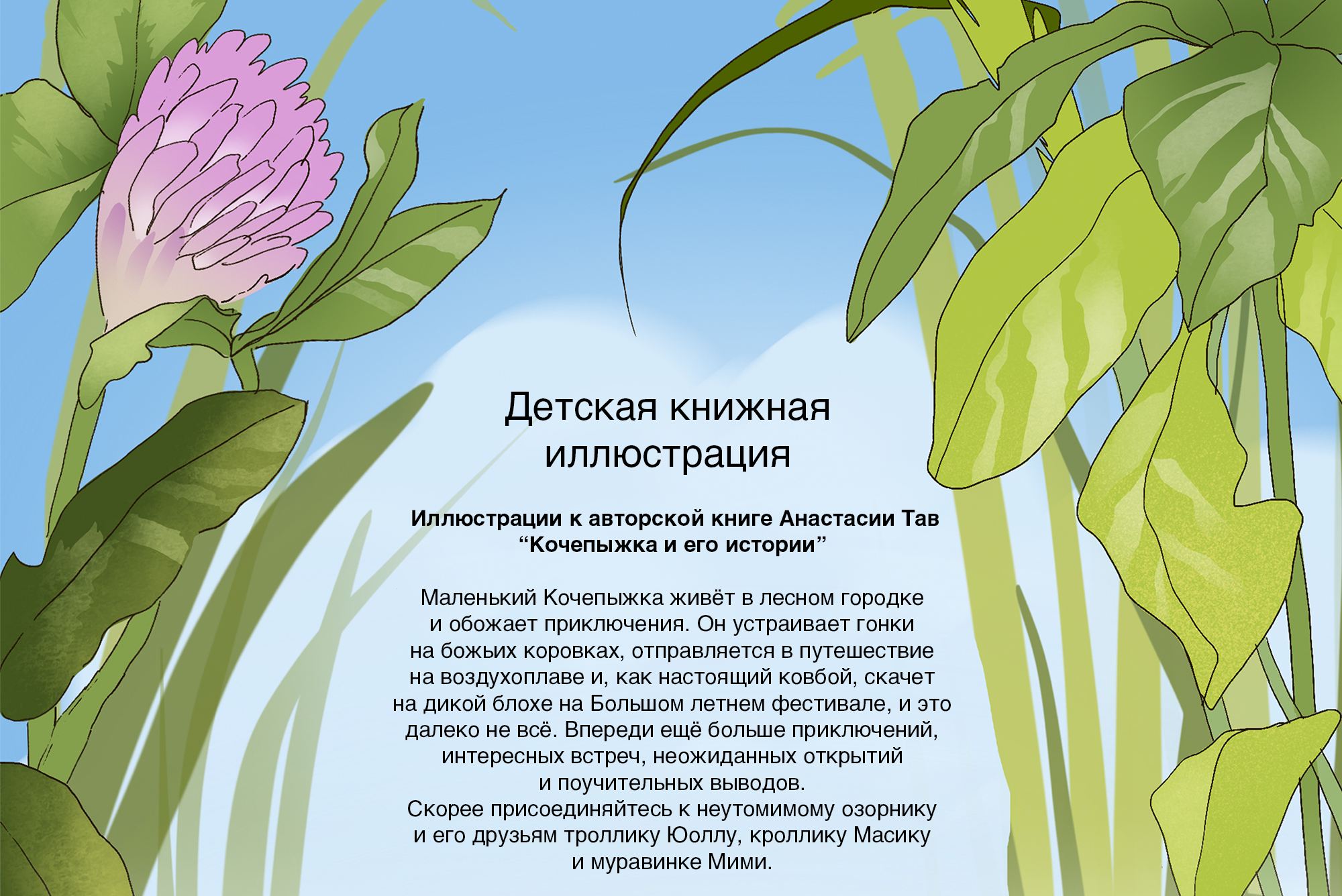 Детская книжная иллюстрация

Иллюстрации к авторской книге Анастасии Тав “Кочепыжка и его истории”

Маленький Кочепыжка живёт в лесном городке и обожает приключения. Он устраивает гонки на божьих коровках, отправляется в путешествие на воздухоплаве и, как настоящий ковбой, скачет на дикой блохе на Большом летнем фестивале, и это далеко не всё. Впереди ещё больше приключений, интересных встреч, неожиданных открытий и поучительных выводов.
Скорее присоединяйтесь к неутомимому озорнику и его друзьям троллику Юоллу, кроллику Масику и муравинке Мими.